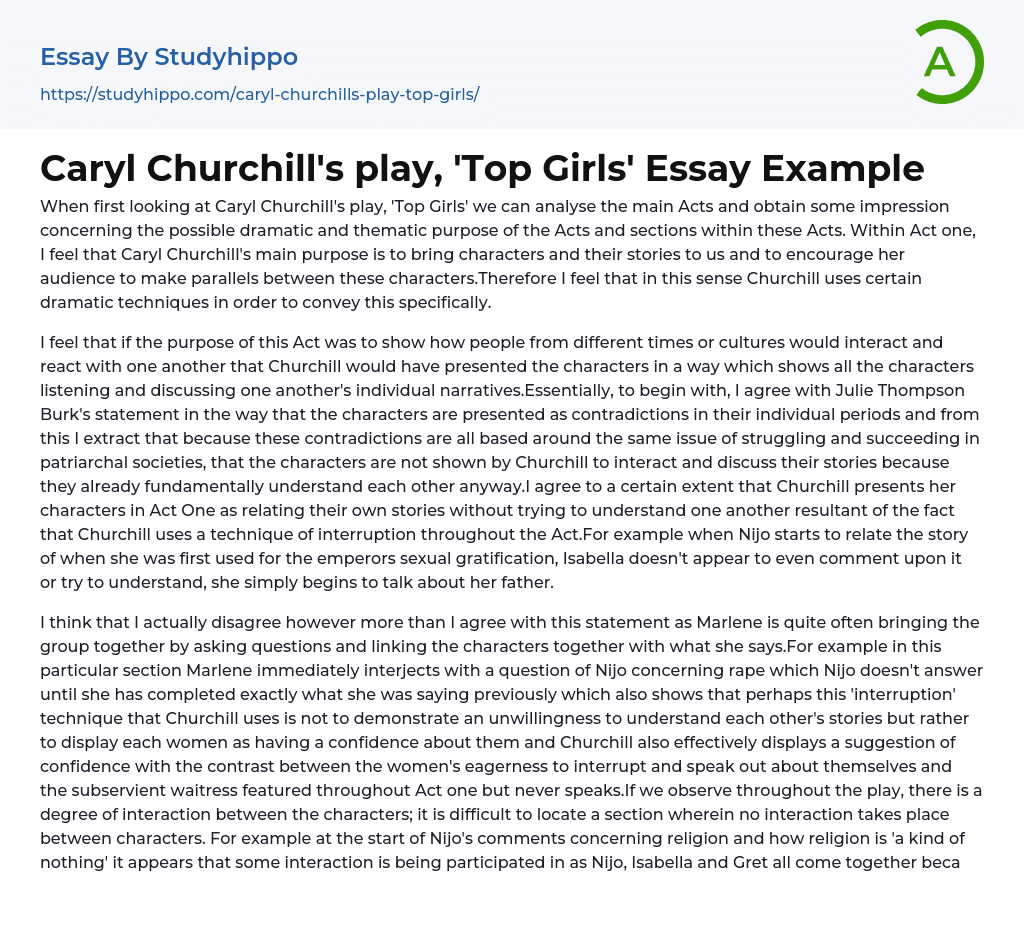 Essay By Studyhippo

https://studyhippo.com/caryl-churchills-play-top-girls/

A

Caryl Churchill's play, 'Top Girls' Essay Example

When first looking at Caryl Churchill's play, 'Top Girls' we can analyse the main Acts and obtain some impression concerning the possible dramatic and thematic purpose of the Acts and sections within these Acts. Within Act one, I feel that Caryl Churchill's main purpose is to bring characters and their stories to us and to encourage her audience to make parallels between these characters.Therefore I feel that in this sense Churchill uses certain dramatic techniques in order to convey this specifically.

I feel that if the purpose of this Act was to show how people from different times or cultures would interact and react with one another that Churchill would have presented the characters in a way which shows all the characters listening and discussing one another's individual narratives.Essentially, to begin with, I agree with Julie Thompson Burk's statement in the way that the characters are presented as contradictions in their individual periods and from this I extract that because these contradictions are all based around the same issue of struggling and succeeding in patriarchal societies, that the characters are not shown by Churchill to interact and discuss their stories because they already fundamentally understand each other anyway.I agree to a certain extent that Churchill presents her characters in Act One as relating their own stories without trying to understand one another resultant of the fact that Churchill uses a technique of interruption throughout the Act.For example when Nijo starts to relate the story of when she was first used for the emperors sexual gratification, Isabella doesn't appear to even comment upon it or try to understand, she simply begins to talk about her father.

I think that I actually disagree however more than I agree with this statement as Marlene is quite often bringing the group together by asking questions and linking the characters together with what she says.For example in this particular section Marlene immediately interjects with a question of Nijo concerning rape which Nijo doesn't answer until she has completed exactly what she was saying previously which also shows that perhaps this 'interruption' technique that Churchill uses is not to demonstrate an unwillingness to understand each other's stories but rather to display each women as having a confidence about them and Churchill also effectively displays a suggestion of confidence with the contrast between the women's eagerness to interrupt and speak out about themselves and the subservient waitress featured throughout Act one but never speaks.If we observe throughout the play, there is a degree of interaction between the characters; it is difficult to locate a section wherein no interaction takes place between characters. For example at the start of Nijo's comments concerning religion and how religion is 'a kind of nothing' it appears that some interaction is being participated in as Nijo, Isabella and Gret all come together beca